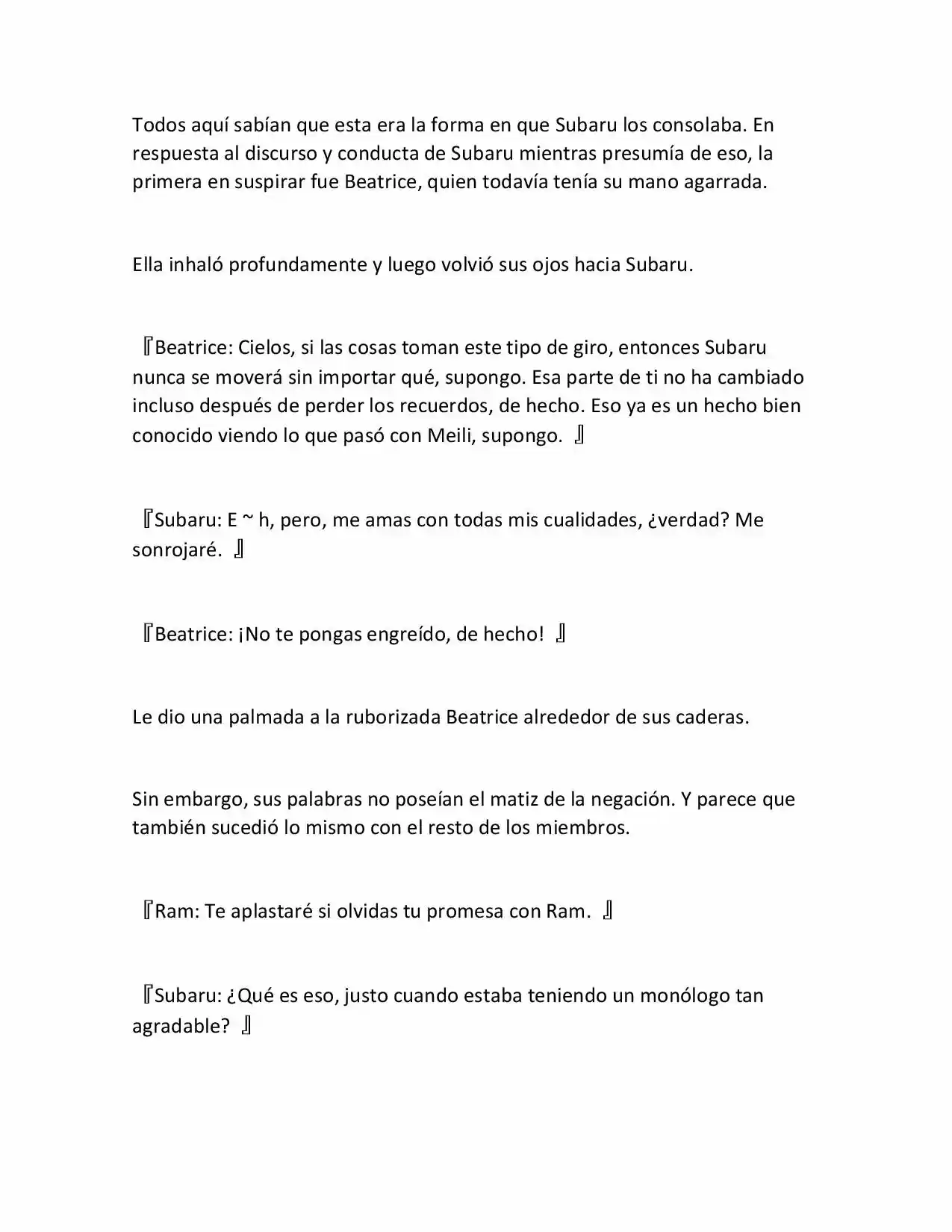 Todos aquí sabían que esta era la forma en que Subaru los consolaba. En respuesta al discurso y conducta de Subaru mientras presumía de eso, la primera en suspirar fue Beatrice, quien todavía tenía su mano agarrada.

Ella inhaló profundamente y luego volvió sus ojos hacia Subaru.

『Beatrice: Cielos, si las cosas toman este tipo de giro, entonces Subaru nunca se moverá sin importar qué, supongo. Esa parte de ti no ha cambiado incluso después de perder los recuerdos, de hecho. Eso ya es un hecho bien conocido viendo lo que pasó con Meili, supongo. 』

『Subaru: E ~ h, pero, me amas con todas mis cualidades, ¿verdad? Me sonrojaré. 』

『Beatrice: ¡No te pongas engreído, de hecho! 』

Le dio una palmada a la ruborizada Beatrice alrededor de sus caderas.

Sin embargo, sus palabras no poseían el matiz de la negación. Y parece que también sucedió lo mismo con el resto de los miembros.

『Ram: Te aplastaré si olvidas tu promesa con Ram. 』

『Subaru: ¿Qué es eso, justo cuando estaba teniendo un monólogo tan agradable? 』